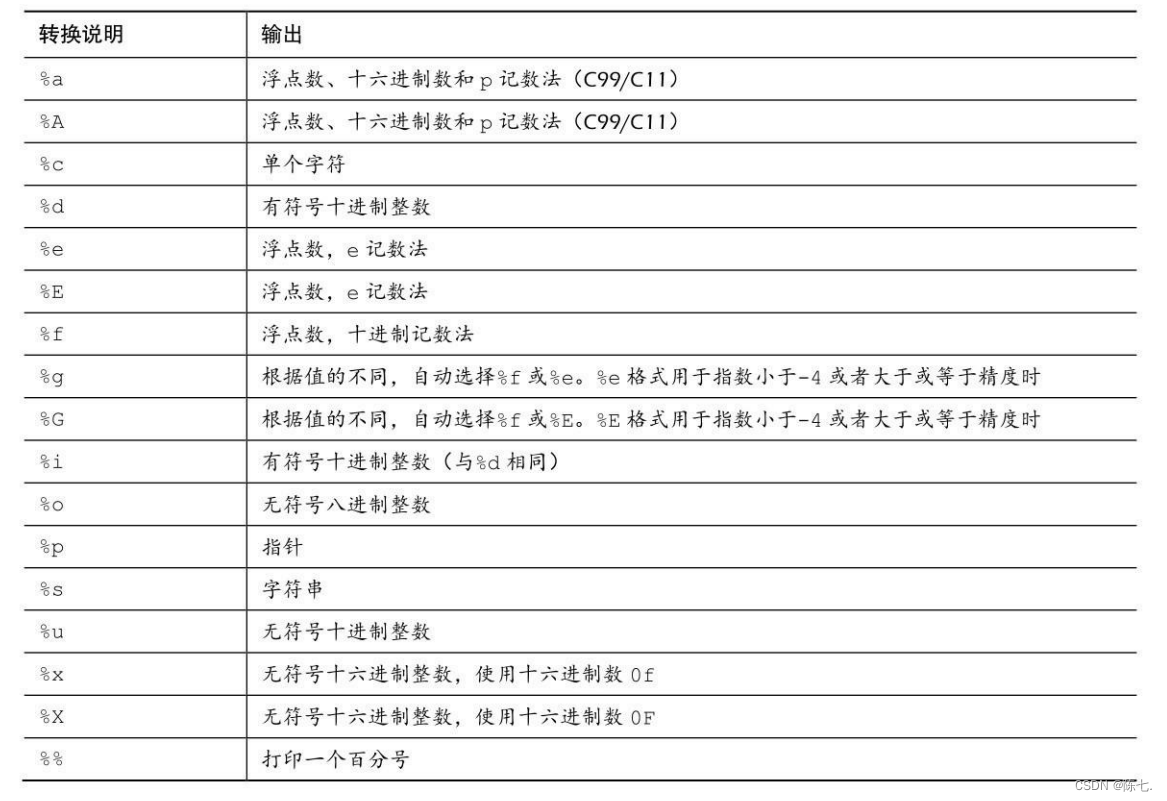 | 转换说明 | 输出 |
|---|---|
| %a | 浮点数、十六进制数和 p 记数法（C99/C11） |
| %A | 浮点数、十六进制数和 p 记数法（C99/C11） |
| %c | 单个字符 |
| %d | 有符号十进制整数 |
| %e | 浮点数，e 记数法 |
| %E | 浮点数，e 记数法 |
| %f | 浮点数，十进制记数法 |
| %g | 根据值的不同，自动选择%f 或%e。%e 格式用于指数小于-4 或者大于或等于精度时 |
| %G | 根据值的不同，自动选择%f 或%E。%E 格式用于指数小于-4 或者大于或等于精度时 |
| %i | 有符号十进制整数（与%d 相同） |
| %o | 无符号八进制整数 |
| %p | 指针 |
| %s | 字符串 |
| %u | 无符号十进制整数 |
| %x | 无符号十六进制整数，使用十六进制数 0f |
| %X | 无符号十六进制整数，使用十六进制数 0F |
| %% | 打印一个百分号 |

CSDN @陈七.